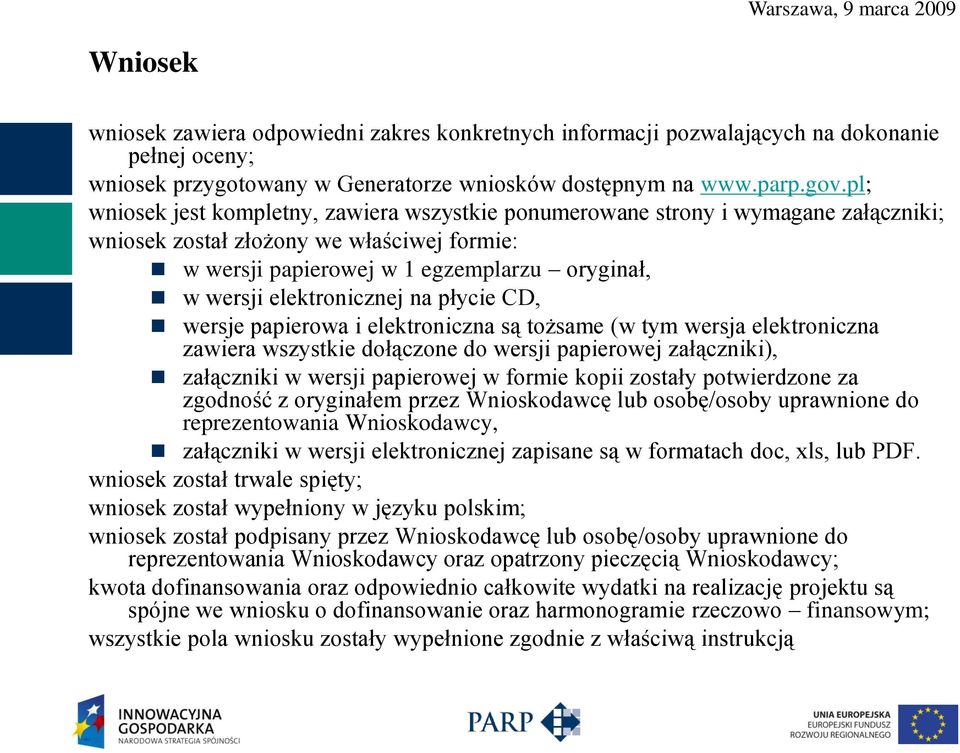 Warszawa, 9 marca 2009

Wniosek

wniosek zawiera odpowiedni zakres konkretnych informacji pozwalających na dokonanie pełnej oceny;

wniosek przygotowany w Generatorze wniosków dostępnym na www.parp.gov.pl;

wniosek jest kompletny, zawiera wszystkie ponumerowane strony i wymagane załączniki;

wniosek został złożony we właściwej formie:

w wersji papierowej w 1 egzemplarzu – oryginał,

w wersji elektronicznej na płycie CD,

wersje papierowa i elektroniczna są tożsame (w tym wersja elektroniczna zawiera wszystkie dołączone do wersji papierowej załączniki),

załączniki w wersji papierowej w formie kopii zostały potwierdzone za zgodność z oryginałem przez Wnioskodawcę lub osobę/osoby uprawnione do reprezentowania Wnioskodawcy,

załączniki w wersji elektronicznej zapisane są w formatach doc, xls, lub PDF.

wniosek został trwale spięty;

wniosek został wypełniony w języku polskim;

wniosek został podpisany przez Wnioskodawcę lub osobę/osoby uprawnione do reprezentowania Wnioskodawcy oraz opatrzony pieczęcią Wnioskodawcy;

kwota dofinansowania oraz odpowiednio całkowite wydatki na realizację projektu są spójne we wniosku o dofinansowanie oraz harmonogramie rzeczowo – finansowym;

wszystkie pola wniosku zostały wypełnione zgodnie z właściwą instrukcją

INNOWACYJNA GOSPODARKA NARODOWA STRATEGIA SPÓJNOŚCI

PARP

UNIA EUROPEJSKA EUROPEJSKI FUNDUSZ ROZWOJU REGIONALNEGO